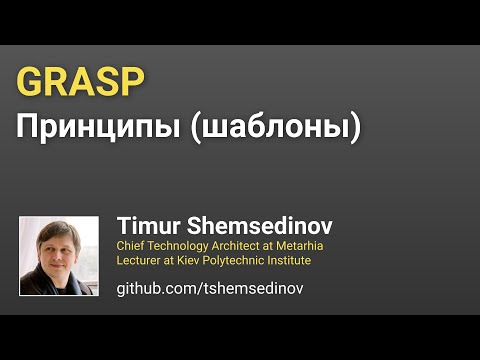 GRASP
Принципы (шаблоны)

Timur Shemsedinov
Chief Technology Architect at Metarhia
Lecturer at Kiev Polytechnic Institute

github.com/tshemsedinov